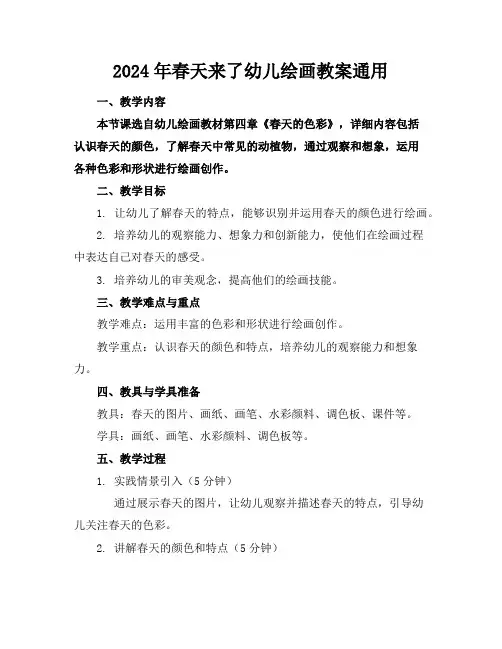 2024年春天来了幼儿绘画教案通用

一、教学内容

本节课选自幼儿绘画教材第四章《春天的色彩》，详细内容包括认识春天的颜色，了解春天中常见的动植物，通过观察和想象，运用各种色彩和形状进行绘画创作。

二、教学目标

1. 让幼儿了解春天的特点，能够识别并运用春天的颜色进行绘画。

2. 培养幼儿的观察能力、想象力和创新能力，使他们在绘画过程中表达自己对春天的感受。

3. 培养幼儿的审美观念，提高他们的绘画技能。

三、教学难点与重点

教学难点：运用丰富的色彩和形状进行绘画创作。

教学重点：认识春天的颜色和特点，培养幼儿的观察能力和想象力。

四、教具与学具准备

教具：春天的图片、画纸、画笔、水彩颜料、调色板、课件等。

学具：画纸、画笔、水彩颜料、调色板等。

五、教学过程

1. 实践情景引入（5分钟）

通过展示春天的图片，让幼儿观察并描述春天的特点，引导幼儿关注春天的色彩。

2. 讲解春天的颜色和特点（5分钟）